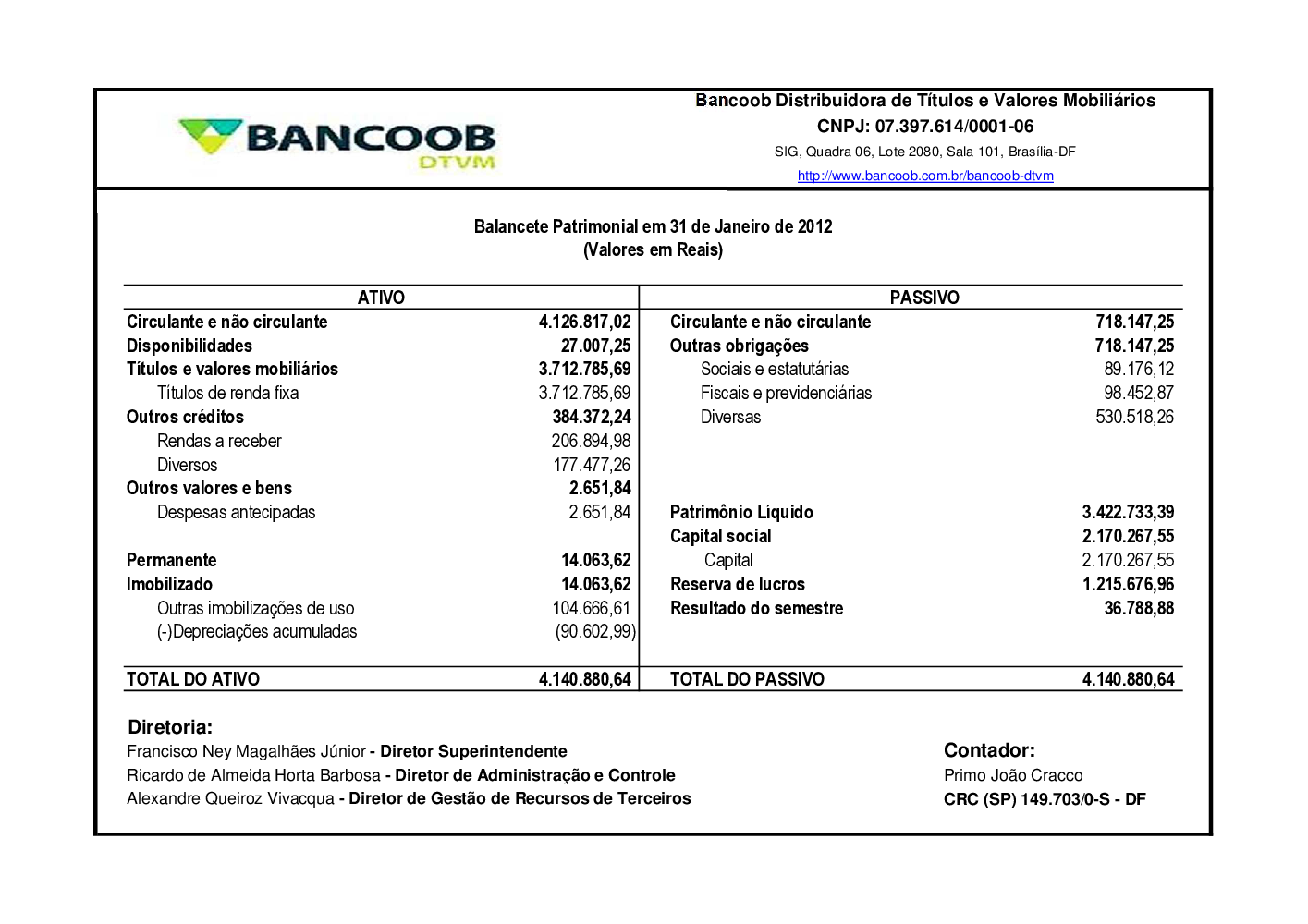 BANCOOB
DTVM

Bancoob Distribuidora de Títulos e Valores Mobiliários
CNPJ: 07.397.614/0001-06
SIG, Quadra 06, Lote 2080, Sala 101, Brasília-DF
http://www.bancoob.com.br/bancoob-dtvm

Balancete Patrimonial em 31 de Janeiro de 2012
(Valores em Reais)

| ATIVO | | PASSIVO | |
|---|---|---|---|
| Circulante e não circulante | 4.126.817,02 | Circulante e não circulante | 718.147,25 |
| Disponibilidades | 27.007,25 | Outras obrigações | 718.147,25 |
| Títulos e valores mobiliários | 3.712.785,69 | Sociais e estatutárias | 89.176,12 |
| Títulos de renda fixa | 3.712.785,69 | Fiscais e previdenciárias | 98.452,87 |
| Outros créditos | 384.372,24 | Diversas | 530.518,26 |
| Rendas a receber | 206.894,98 | | |
| Diversos | 177.477,26 | | |
| Outros valores e bens | 2.651,84 | | |
| Despesas antecipadas | 2.651,84 | Patrimônio Líquido | 3.422.733,39 |
| | | Capital social | 2.170.267,55 |
| Permanente | 14.063,62 | Capital | 2.170.267,55 |
| Imobilizado | 14.063,62 | Reserva de lucros | 1.215.676,96 |
| Outras imobilizações de uso | 104.666,61 | Resultado do semestre | 36.788,88 |
| (-)Depreciações acumuladas | (90.602,99) | | |
| TOTAL DO ATIVO | 4.140.880,64 | TOTAL DO PASSIVO | 4.140.880,64 |

Diretoria:
Francisco Ney Magalhães Júnior - Diretor Superintendente
Ricardo de Almeida Horta Barbosa - Diretor de Administração e Controle
Alexandre Queiroz Vivacqua - Diretor de Gestão de Recursos de Terceiros

Contador:
Primo João Cracco
CRC (SP) 149.703/0-S - DF